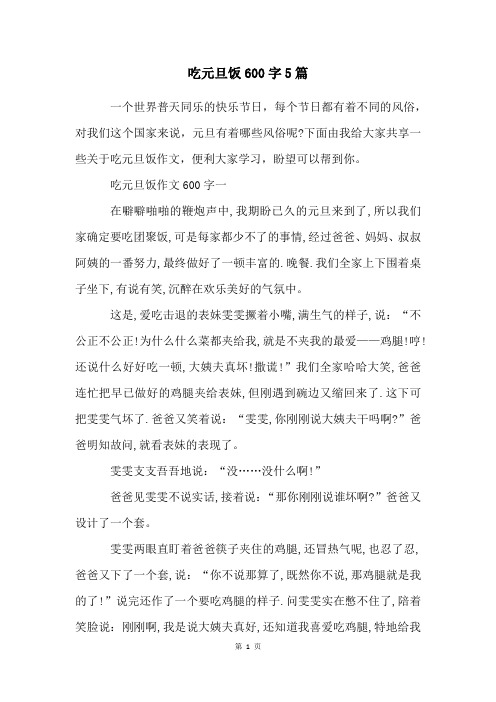 吃元旦饭600字5篇

一个世界普天同乐的快乐节日，每个节日都有着不同的风俗，对我们这个国家来说，元旦有着哪些风俗呢?下面由我给大家共享一些关于吃元旦饭作文，便利大家学习，盼望可以帮到你。

吃元旦饭作文600字一

在噼噼啪啪的鞭炮声中，我期盼已久的元旦来到了，所以我们家确定要吃团聚饭，可是每家都少不了的事情，经过爸爸、妈妈、叔叔阿姨的一番努力，最终做好了一顿丰富的.晚餐.我们全家上下围着桌子坐下，有说有笑，沉醉在欢乐美好的气氛中。

这是，爱吃击退的表妹雯雯撅着小嘴，满生气的样子，说：“不公正不公正!为什么什么菜都夹给我，就是不夹我的最爱——鸡腿!哼!还说什么好好吃一顿，大姨夫真坏!撒谎!”我们全家哈哈大笑，爸爸连忙把早已做好的鸡腿夹给表妹，但刚遇到碗边又缩回来了.这下可把雯雯气坏了.爸爸又笑着说：“雯雯，你刚刚说大姨夫干吗啊?”爸爸明知故问，就看表妹的表现了。

雯雯支支吾吾地说：“没……没什么啊!”

爸爸见雯雯不说实话，接着说：“那你刚刚说谁坏啊?”爸爸又设计了一个套。

雯雯两眼直盯着爸爸筷子夹住的鸡腿，还冒热气呢，也忍了忍，爸爸又下了一个套，说：“你不说那算了，既然你不说，那鸡腿就是我的了!”说完还作了一个要吃鸡腿的样子.问雯雯实在憋不住了，陪着笑脸说：刚刚啊，我是说大姨夫真好，还知道我喜爱吃鸡腿，特地给我

第 1 页